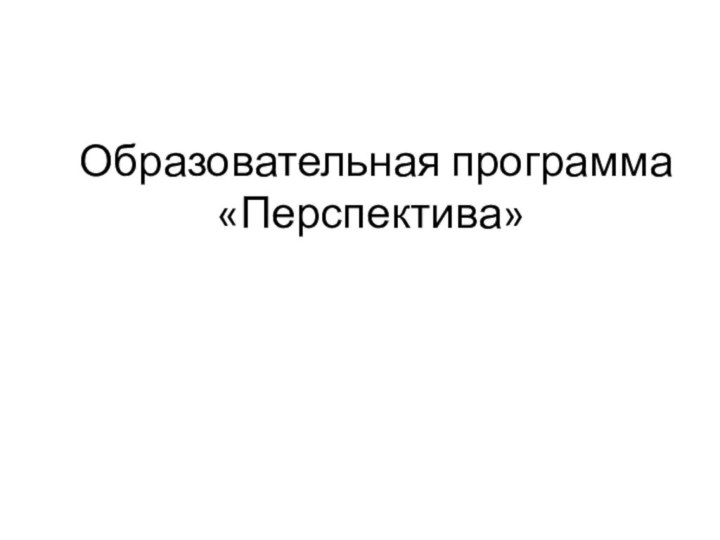 Образовательная программа «Перспектива»